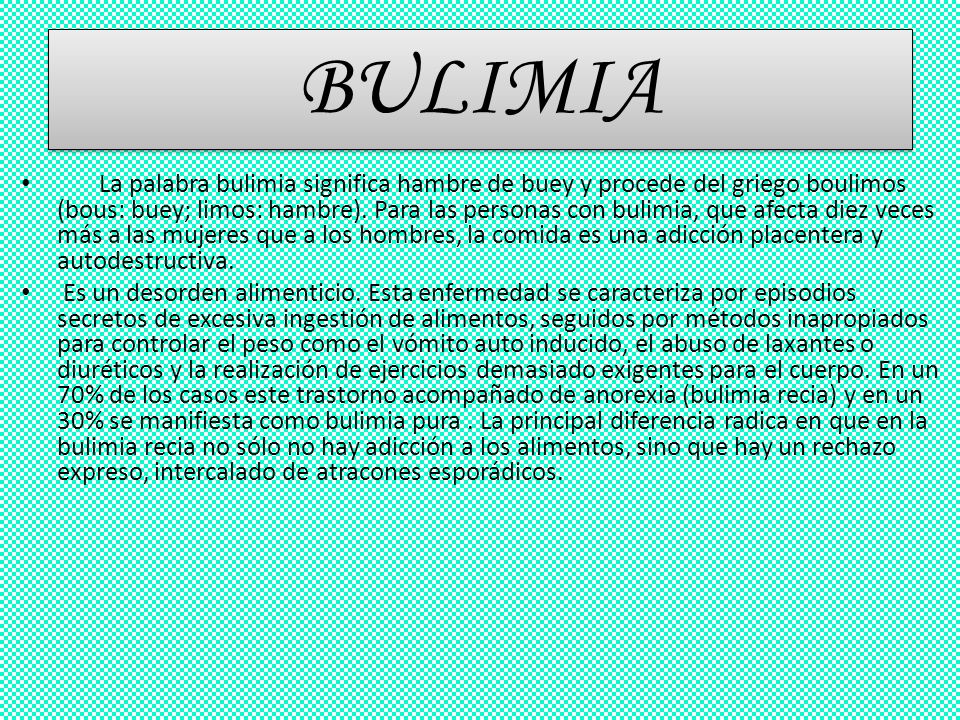 BULIMIA

• La palabra bulimia significa hambre de buey y procede del griego boulimos (bous: buey; limos: hambre). Para las personas con bulimia, que afecta diez veces más a las mujeres que a los hombres, la comida es una adicción placentera y autodestructiva.

• Es un desorden alimenticio. Esta enfermedad se caracteriza por episodios secretos de excesiva ingestión de alimentos, seguidos por métodos inapropiados para controlar el peso como el vómito auto inducido, el abuso de laxantes o diuréticos y la realización de ejercicios demasiado exigentes para el cuerpo. En un 70% de los casos este trastorno acompañado de anorexia (bulimia recia) y en un 30% se manifiesta como bulimia pura . La principal diferencia radica en que en la bulimia recia no sólo no hay adicción a los alimentos, sino que hay un rechazo expreso, intercalado de atracones esporádicos.